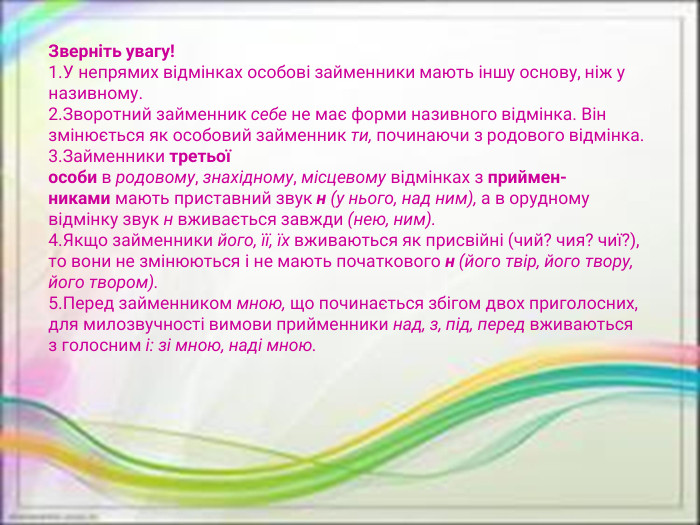 Зверніть увагу!
1.У непрямих відмінках особові займенники мають іншу основу, ніж у називному.
2.Зворотний займенник себе не має форми називного відмінка. Він змінюється як особовий займенник ти, починаючи з родового відмінка.
3.Займенники третьої особи в родовому, знахідному, місцевому відмінках з прийменниками мають приставний звук н (у нього, над ним), а в орудному відмінку звук н вживається завжди (нею, ним).
4.Якщо займенники його, її, їх вживаються як присвійні (чий? чия? чиї?), то вони не змінюються і не мають початкового н (його твір, його твору, його твором).
5.Перед займенником мною, що починається збігом двох приголосних, для милозвучності вимови прийменники над, з, під, перед вживаються з голосним і: зі мною, наді мною.